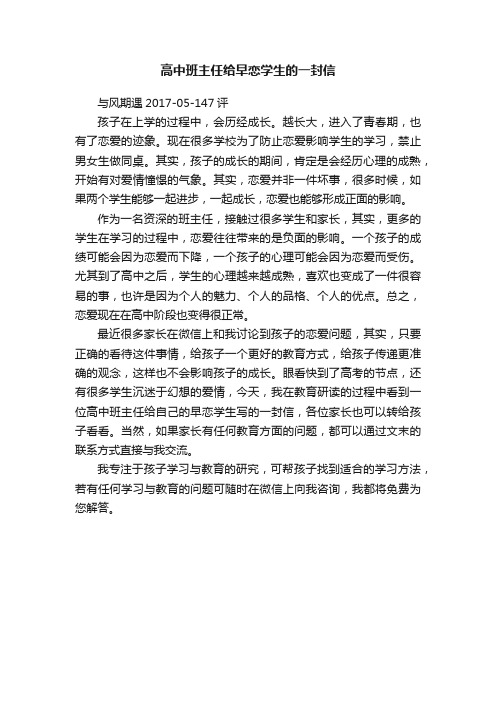 高中班主任给早恋学生的一封信

与风期遇 2017-05-147 评

孩子在上学的过程中，会历经成长。越长大，进入了青春期，也有了恋爱的迹象。现在很多学校为了防止恋爱影响学生的学习，禁止男女生做同桌。其实，孩子的成长的期间，肯定是会经历心理的成熟，开始有对爱情憧憬的气象。其实，恋爱并非一件坏事，很多时候，如果两个学生能够一起进步，一起成长，恋爱也能够形成正面的影响。

作为一名资深的班主任，接触过很多学生和家长，其实，更多的学生在学习的过程中，恋爱往往带来的是负面的影响。一个孩子的成绩可能会因为恋爱而下降，一个孩子的心理可能会因为恋爱而受伤。尤其到了高中之后，学生的心理越来越成熟，喜欢也变成了一件很容易的事，也许是因为个人的魅力、个人的品格、个人的优点。总之，恋爱现在在高中阶段也变得很正常。

最近很多家长在微信上和我讨论到孩子的恋爱问题，其实，只要正确的看待这件事情，给孩子一个更好的教育方式，给孩子传递更准确的观念，这样也不会影响孩子的成长。眼看快到了高考的节点，还有很多学生沉迷于幻想的爱情，今天，我在教育研读的过程中看到一位高中班主任给自己的早恋学生写的一封信，各位家长也可以转给孩子看看。当然，如果家长有任何教育方面的问题，都可以通过文末的联系方式直接与我交流。

我专注于孩子学习与教育的研究，可帮孩子找到适合的学习方法，若有任何学习与教育的问题可随时在微信上向我咨询，我都将免费为您解答。